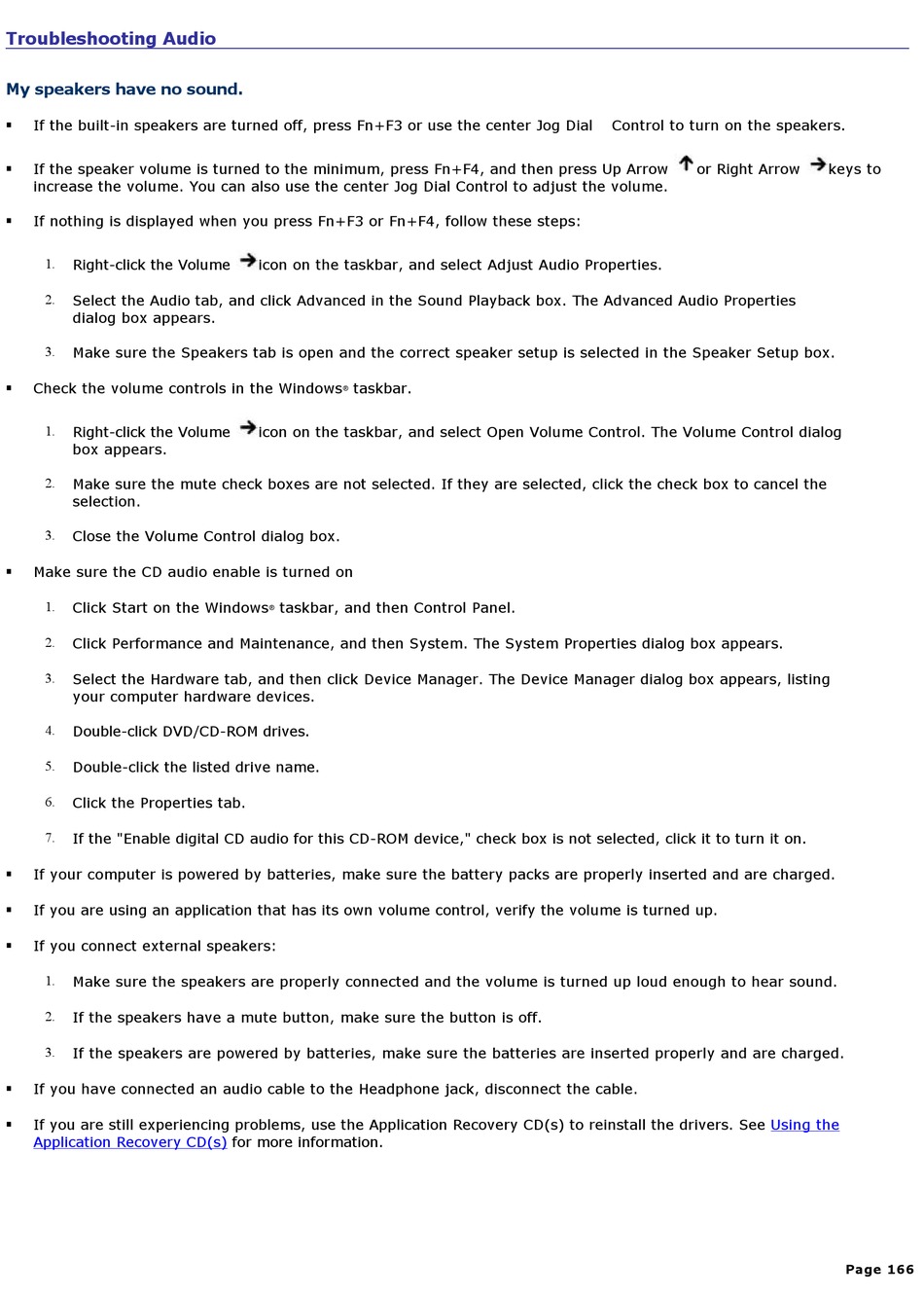 Troubleshooting Audio

My speakers have no sound.

▪ If the built-in speakers are turned off, press Fn+F3 or use the center Jog Dial Control to turn on the speakers.

▪ If the speaker volume is turned to the minimum, press Fn+F4, and then press Up Arrow or Right Arrow keys to increase the volume. You can also use the center Jog Dial Control to adjust the volume.

▪ If nothing is displayed when you press Fn+F3 or Fn+F4, follow these steps:

1. Right-click the Volume icon on the taskbar, and select Adjust Audio Properties.

2. Select the Audio tab, and click Advanced in the Sound Playback box. The Advanced Audio Properties dialog box appears.

3. Make sure the Speakers tab is open and the correct speaker setup is selected in the Speaker Setup box.

▪ Check the volume controls in the Windows® taskbar.

1. Right-click the Volume icon on the taskbar, and select Open Volume Control. The Volume Control dialog box appears.

2. Make sure the mute check boxes are not selected. If they are selected, click the check box to cancel the selection.

3. Close the Volume Control dialog box.

▪ Make sure the CD audio enable is turned on

1. Click Start on the Windows® taskbar, and then Control Panel.

2. Click Performance and Maintenance, and then System. The System Properties dialog box appears.

3. Select the Hardware tab, and then click Device Manager. The Device Manager dialog box appears, listing your computer hardware devices.

4. Double-click DVD/CD-ROM drives.

5. Double-click the listed drive name.

6. Click the Properties tab.

7. If the "Enable digital CD audio for this CD-ROM device," check box is not selected, click it to turn it on.

▪ If your computer is powered by batteries, make sure the battery packs are properly inserted and are charged.

▪ If you are using an application that has its own volume control, verify the volume is turned up.

▪ If you connect external speakers:

1. Make sure the speakers are properly connected and the volume is turned up loud enough to hear sound.

2. If the speakers have a mute button, make sure the button is off.

3. If the speakers are powered by batteries, make sure the batteries are inserted properly and are charged.

▪ If you have connected an audio cable to the Headphone jack, disconnect the cable.

▪ If you are still experiencing problems, use the Application Recovery CD(s) to reinstall the drivers. See Using the Application Recovery CD(s) for more information.

Page 166